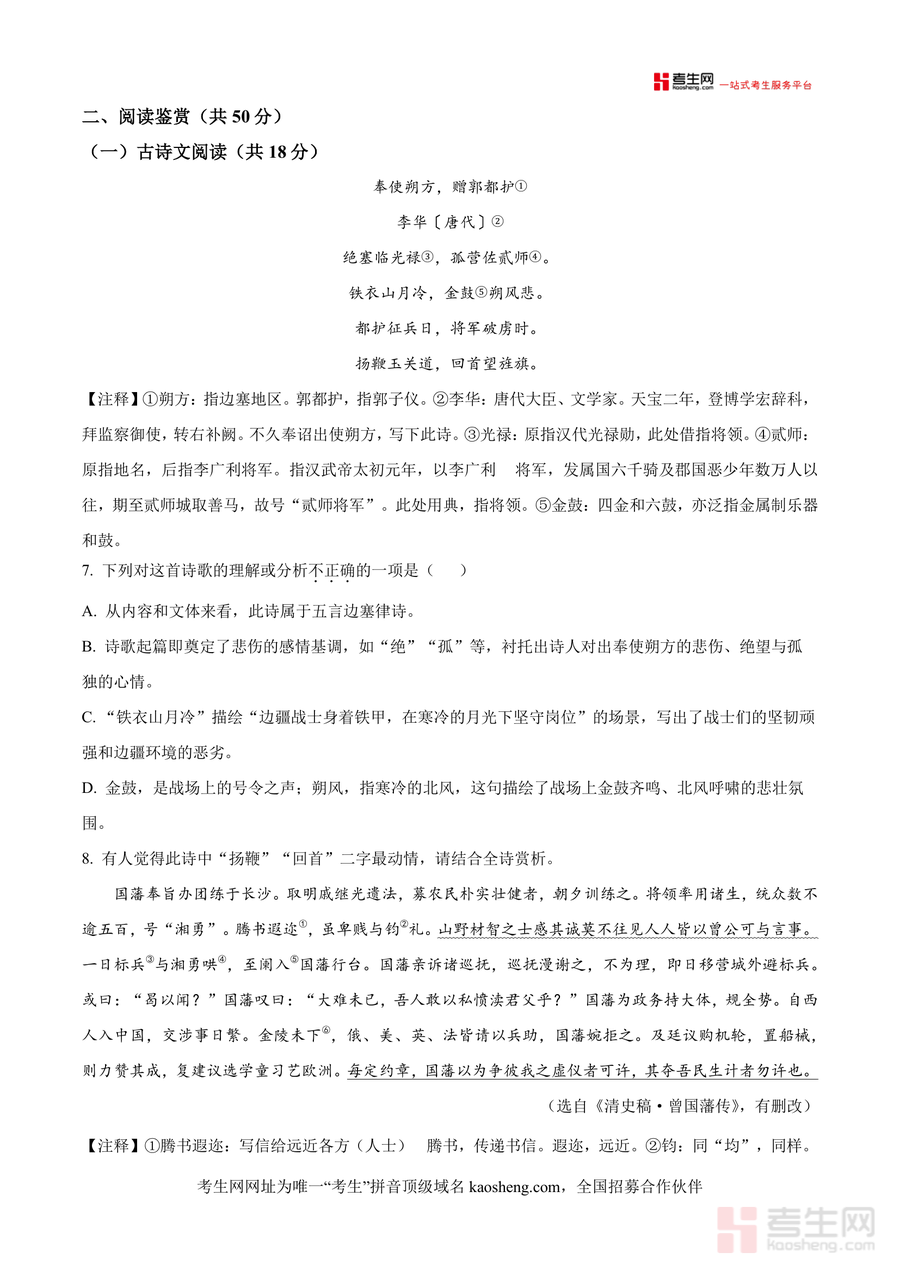 考生网 kaosheng.com 一站式考生服务平台

二、阅读鉴赏（共 50 分）

（一）古诗文阅读（共 18 分）

奉使朔方，赠郭都护①

李华〔唐代〕②

绝塞临光禄③，孤营佐贰师④。

铁衣山月冷，金鼓⑤朔风悲。

都护征兵日，将军破虏时。

扬鞭玉关道，回首望旌旗。

【注释】①朔方：指边塞地区。郭都护，指郭子仪。②李华：唐代大臣、文学家。天宝二年，登博学宏辞科，拜监察御使，转右补阙。不久奉诏出使朔方，写下此诗。③光禄：原指汉代光禄勋，此处借指将领。④贰师：原指地名，后指李广利将军。指汉武帝太初元年，以李广利　将军，发属国六千骑及郡国恶少年数万人以往，期至贰师城取善马，故号“贰师将军”。此处用典，指将领。⑤金鼓：四金和六鼓，亦泛指金属制乐器和鼓。

7. 下列对这首诗歌的理解或分析不正确的一项是（　　）

A. 从内容和文体来看，此诗属于五言边塞律诗。

B. 诗歌起篇即奠定了悲伤的感情基调，如“绝”“孤”等，衬托出诗人对出奉使朔方的悲伤、绝望与孤独的心情。

C. “铁衣山月冷”描绘“边疆战士身着铁甲，在寒冷的月光下坚守岗位”的场景，写出了战士们的坚韧顽强和边疆环境的恶劣。

D. 金鼓，是战场上的号令之声；朔风，指寒冷的北风，这句描绘了战场上金鼓齐鸣、北风呼啸的悲壮氛围。

8. 有人觉得此诗中“扬鞭”“回首”二字最动情，请结合全诗赏析。

国藩奉旨办团练于长沙。取明戚继光遗法，募农民朴实壮健者，朝夕训练之。将领率用诸生，统众数不逾五百，号“湘勇”。腾书遐迩①，虽卑贱与钧②礼。山野材智之士感其诚莫不往见人人皆以曾公可与言事。一日标兵③与湘勇哄④，至阑入⑤国藩行台。国藩亲诉诸巡抚，巡抚漫谢之，不为理，即日移营城外避标兵。或曰：“曷以闻？”国藩叹曰：“大难未已，吾人敢以私愤渎君父乎？”国藩为政务持大体，规全势。自西人入中国，交涉事日繁。金陵未下⑥，俄、美、英、法皆请以兵助，国藩婉拒之。及廷议购机轮，置船械，则力赞其成，复建议选学童习艺欧洲。每定约章，国藩以为争彼我之虚仪者可许，其夺吾民生计者勿许也。

（选自《清史稿·曾国藩传》，有删改）

【注释】①腾书遐迩：写信给远近各方（人士）　腾书，传递书信。遐迩，远近。②钧：同“均”，同样。

考生网网址为唯一“考生”拼音顶级域名 kaosheng.com，全国招募合作伙伴

考生网 kaosheng.com